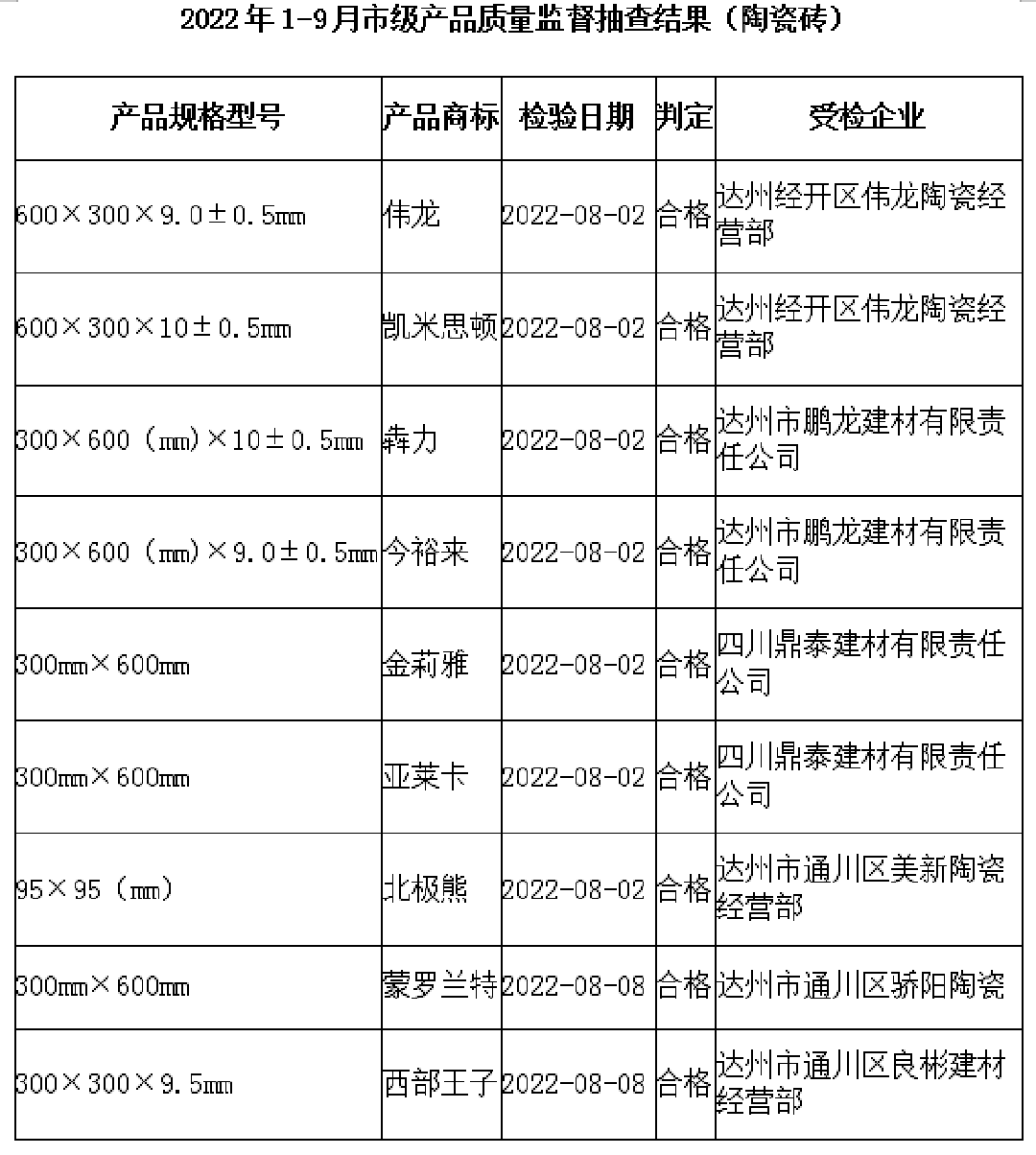 2022年1-9月市级产品质量监督抽查结果（陶瓷砖）

| 产品规格型号 | 产品商标 | 检验日期 | 判定 | 受检企业 |
|---|---|---|---|---|
| 600×300×9.0±0.5㎜ | 伟龙 | 2022-08-02 | 合格 | 达州经开区伟龙陶瓷经营部 |
| 600×300×10±0.5㎜ | 凯米思顿 | 2022-08-02 | 合格 | 达州经开区伟龙陶瓷经营部 |
| 300×600（㎜）×10±0.5㎜ | 犇力 | 2022-08-02 | 合格 | 达州市鹏龙建材有限责任公司 |
| 300×600（㎜）×9.0±0.5㎜ | 今裕来 | 2022-08-02 | 合格 | 达州市鹏龙建材有限责任公司 |
| 300㎜×600㎜ | 金莉雅 | 2022-08-02 | 合格 | 四川鼎泰建材有限责任公司 |
| 300㎜×600㎜ | 亚莱卡 | 2022-08-02 | 合格 | 四川鼎泰建材有限责任公司 |
| 95×95（㎜） | 北极熊 | 2022-08-02 | 合格 | 达州市通川区美新陶瓷经营部 |
| 300㎜×600㎜ | 蒙罗兰特 | 2022-08-08 | 合格 | 达州市通川区骄阳陶瓷 |
| 300×300×9.5㎜ | 西部王子 | 2022-08-08 | 合格 | 达州市通川区良彬建材经营部 |